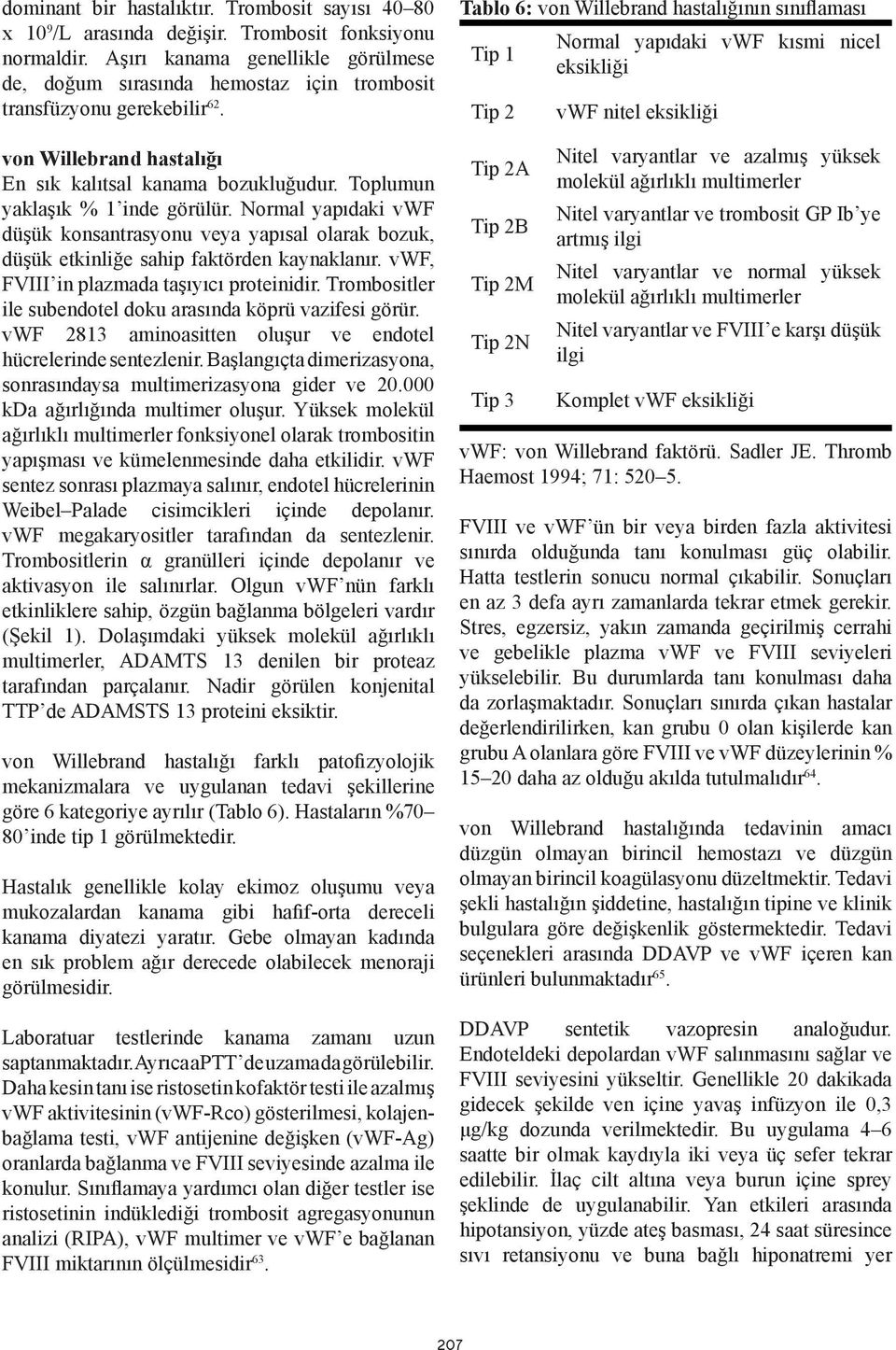 dominant bir hastalıktır. Trombosit sayısı 40–80 x $10^9$/L arasında değişir. Trombosit fonksiyonu normaldir. Aşırı kanama genellikle görülmese de, doğum sırasında hemostaz için trombosit transfüzyonu gerekebilir$^{62}$.

von Willebrand hastalığı
En sık kalıtsal kanama bozukluğudur. Toplumun yaklaşık % 1'inde görülür. Normal yapıdaki vWF düşük konsantrasyonu veya yapısal olarak bozuk, düşük etkinliğe sahip faktörden kaynaklanır. vWF, FVIII'in plazmada taşıyıcı proteinidir. Trombositler ile subendotel doku arasında köprü vazifesi görür. vWF 2813 aminoasitten oluşur ve endotel hücrelerinde sentezlenir. Başlangıçta dimerizasyona, sonrasındaysa multimerizasyona gider ve 20.000 kDa ağırlığında multimer oluşur. Yüksek molekül ağırlıklı multimerler fonksiyonel olarak trombositin yapışması ve kümelenmesinde daha etkilidir. vWF sentez sonrası plazmaya salınır, endotel hücrelerinin Weibel–Palade cisimcikleri içinde depolanır. vWF megakaryositler tarafından da sentezlenir. Trombositlerin α granülleri içinde depolanır ve aktivasyon ile salınırlar. Olgun vWF'nün farklı etkinliklere sahip, özgün bağlanma bölgeleri vardır (Şekil 1). Dolaşımdaki yüksek molekül ağırlıklı multimerler, ADAMTS 13 denilen bir proteaz tarafından parçalanır. Nadir görülen konjenital TTP'de ADAMSTS 13 proteini eksiktir.

von Willebrand hastalığı farklı patofizyolojik mekanizmalara ve uygulanan tedavi şekillerine göre 6 kategoriye ayrılır (Tablo 6). Hastaların %70–80'inde tip 1 görülmektedir.

Hastalık genellikle kolay ekimoz oluşumu veya mukozalardan kanama gibi hafif-orta dereceli kanama diyatezi yaratır. Gebe olmayan kadında en sık problem ağır derecede olabilecek menoraji görülmesidir.

Laboratuar testlerinde kanama zamanı uzun saptanmaktadır. Ayrıca aPTT'de uzama da görülebilir. Daha kesin tanı ise ristosetin kofaktör testi ile azalmış vWF aktivitesinin (vWF-Rco) gösterilmesi, kolajen-bağlama testi, vWF antijenine değişken (vWF-Ag) oranlarda bağlanma ve FVIII seviyesinde azalma ile konulur. Sınıflamaya yardımcı olan diğer testler ise ristosetinin indüklediği trombosit agregasyonunun analizi (RIPA), vWF multimer ve vWF'e bağlanan FVIII miktarının ölçülmesidir$^{63}$.

Tablo 6: von Willebrand hastalığının sınıflaması

| | |
|---|---|
| Tip 1 | Normal yapıdaki vWF kısmi nicel eksikliği |
| Tip 2 | vWF nitel eksikliği |
| Tip 2A | Nitel varyantlar ve azalmış yüksek molekül ağırlıklı multimerler |
| Tip 2B | Nitel varyantlar ve trombosit GP Ib'ye artmış ilgi |
| Tip 2M | Nitel varyantlar ve normal yüksek molekül ağırlıklı multimerler |
| Tip 2N | Nitel varyantlar ve FVIII'e karşı düşük ilgi |
| Tip 3 | Komplet vWF eksikliği |

vWF: von Willebrand faktörü. Sadler JE. Thromb Haemost 1994; 71: 520–5.

FVIII ve vWF'ün bir veya birden fazla aktivitesi sınırda olduğunda tanı konulması güç olabilir. Hatta testlerin sonucu normal çıkabilir. Sonuçları en az 3 defa ayrı zamanlarda tekrar etmek gerekir. Stres, egzersiz, yakın zamanda geçirilmiş cerrahi ve gebelikle plazma vWF ve FVIII seviyeleri yükselebilir. Bu durumlarda tanı konulması daha da zorlaşmaktadır. Sonuçları sınırda çıkan hastalar değerlendirilirken, kan grubu 0 olan kişilerde kan grubu A olanlara göre FVIII ve vWF düzeylerinin % 15–20 daha az olduğu akılda tutulmalıdır$^{64}$.

von Willebrand hastalığında tedavinin amacı düzgün olmayan birincil hemostazı ve düzgün olmayan birincil koagülasyonu düzeltmektir. Tedavi şekli hastalığın şiddetine, hastalığın tipine ve klinik bulgulara göre değişkenlik göstermektedir. Tedavi seçenekleri arasında DDAVP ve vWF içeren kan ürünleri bulunmaktadır$^{65}$.

DDAVP sentetik vazopresin analoğudur. Endoteldeki depolardan vWF salınmasını sağlar ve FVIII seviyesini yükseltir. Genellikle 20 dakikada gidecek şekilde ven içine yavaş infüzyon ile 0,3 μg/kg dozunda verilmektedir. Bu uygulama 4–6 saatte bir olmak kaydıyla iki veya üç sefer tekrar edilebilir. İlaç cilt altına veya burun içine sprey şeklinde de uygulanabilir. Yan etkileri arasında hipotansiyon, yüzde ateş basması, 24 saat süresince sıvı retansiyonu ve buna bağlı hiponatremi yer

207